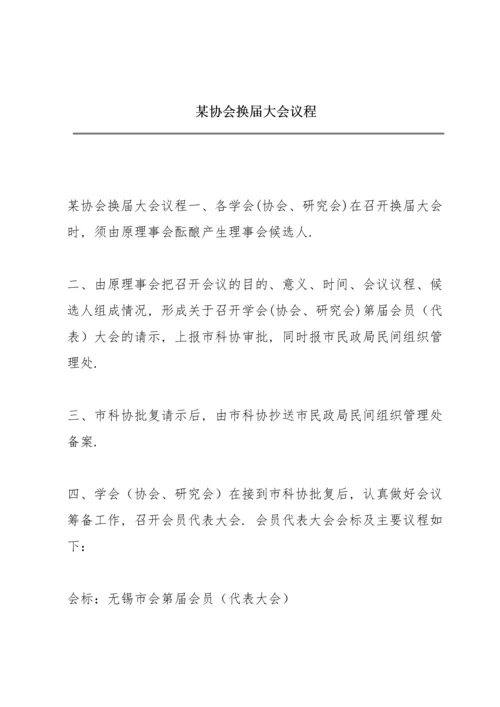 某协会换届大会议程

某协会换届大会议程一、各学会(协会、研究会)在召开换届大会时，须由原理事会酝酿产生理事会候选人.

二、由原理事会把召开会议的目的、意义、时间、会议议程、候选人组成情况，形成关于召开学会(协会、研究会)第届会员（代表）大会的请示，上报市科协审批，同时报市民政局民间组织管理处.

三、市科协批复请示后，由市科协抄送市民政局民间组织管理处备案.

四、学会（协会、研究会）在接到市科协批复后，认真做好会议筹备工作，召开会员代表大会. 会员代表大会会标及主要议程如下：

会标：无锡市会第届会员（代表大会）